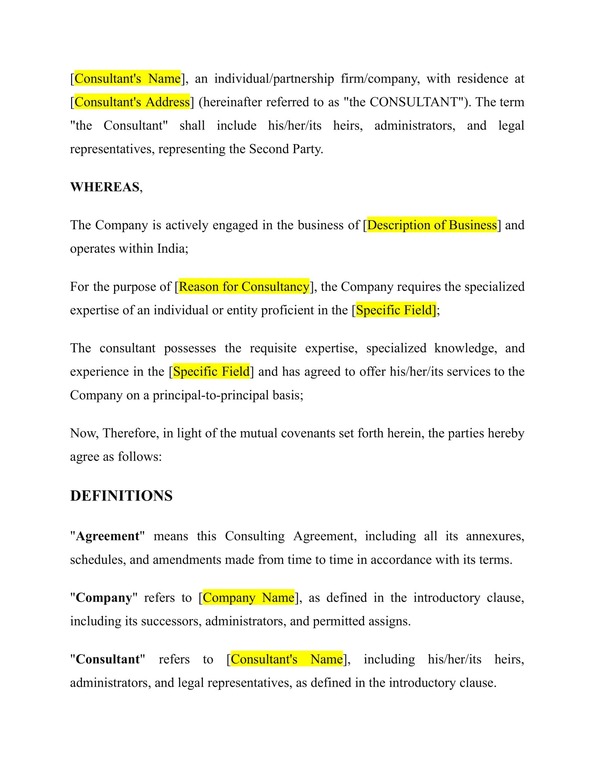 [Consultant's Name], an individual/partnership firm/company, with residence at [Consultant's Address] (hereinafter referred to as "the CONSULTANT"). The term "the Consultant" shall include his/her/its heirs, administrators, and legal representatives, representing the Second Party.

WHEREAS,

The Company is actively engaged in the business of [Description of Business] and operates within India;

For the purpose of [Reason for Consultancy], the Company requires the specialized expertise of an individual or entity proficient in the [Specific Field];

The consultant possesses the requisite expertise, specialized knowledge, and experience in the [Specific Field] and has agreed to offer his/her/its services to the Company on a principal-to-principal basis;

Now, Therefore, in light of the mutual covenants set forth herein, the parties hereby agree as follows:

DEFINITIONS

"Agreement" means this Consulting Agreement, including all its annexures, schedules, and amendments made from time to time in accordance with its terms.

"Company" refers to [Company Name], as defined in the introductory clause, including its successors, administrators, and permitted assigns.

"Consultant" refers to [Consultant's Name], including his/her/its heirs, administrators, and legal representatives, as defined in the introductory clause.